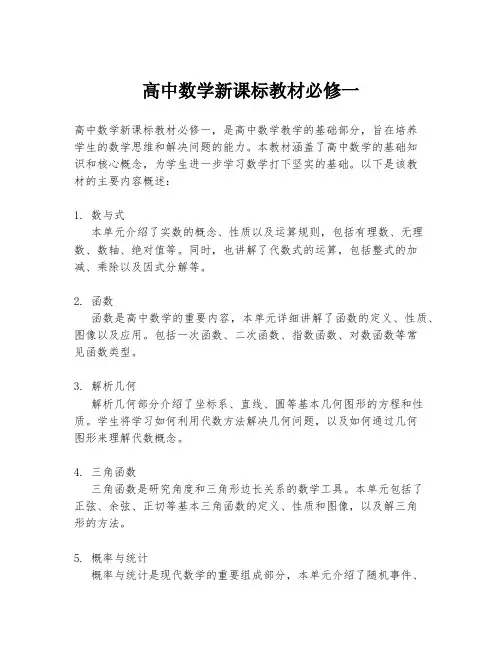 高中数学新课标教材必修一

高中数学新课标教材必修一，是高中数学教学的基础部分，旨在培养学生的数学思维和解决问题的能力。本教材涵盖了高中数学的基础知识和核心概念，为学生进一步学习数学打下坚实的基础。以下是该教材的主要内容概述：

1. 数与式
本单元介绍了实数的概念、性质以及运算规则，包括有理数、无理数、数轴、绝对值等。同时，也讲解了代数式的运算，包括整式的加减、乘除以及因式分解等。

2. 函数
函数是高中数学的重要内容，本单元详细讲解了函数的定义、性质、图像以及应用。包括一次函数、二次函数、指数函数、对数函数等常见函数类型。

3. 解析几何
解析几何部分介绍了坐标系、直线、圆等基本几何图形的方程和性质。学生将学习如何利用代数方法解决几何问题，以及如何通过几何图形来理解代数概念。

4. 三角函数
三角函数是研究角度和三角形边长关系的数学工具。本单元包括了正弦、余弦、正切等基本三角函数的定义、性质和图像，以及解三角形的方法。

5. 概率与统计
概率与统计是现代数学的重要组成部分，本单元介绍了随机事件、